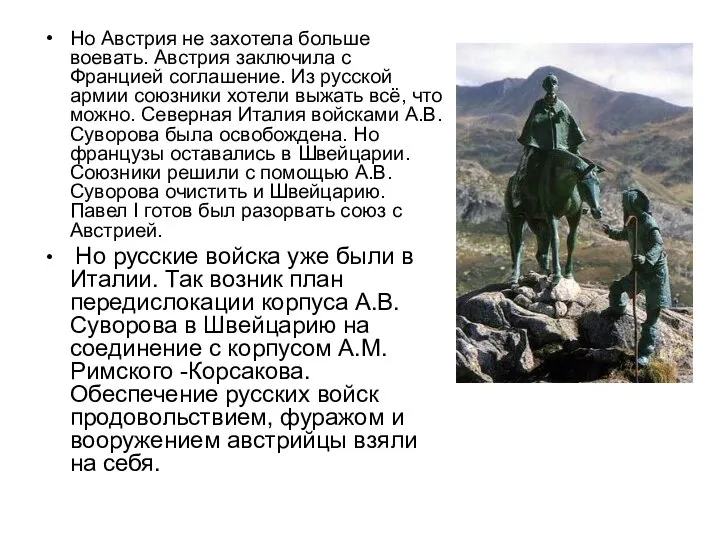 • Но Австрия не захотела больше воевать. Австрия заключила с Францией соглашение. Из русской армии союзники хотели выжать всё, что можно. Северная Италия войсками А.В. Суворова была освобождена. Но французы оставались в Швейцарии. Союзники решили с помощью А.В. Суворова очистить и Швейцарию. Павел I готов был разорвать союз с Австрией.

• Но русские войска уже были в Италии. Так возник план передислокации корпуса А.В. Суворова в Швейцарию на соединение с корпусом А.М. Римского -Корсакова. Обеспечение русских войск продовольствием, фуражом и вооружением австрийцы взяли на себя.